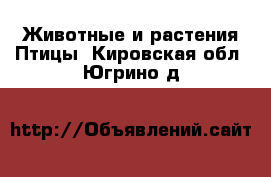 Животные и растения Птицы  Кировская обл Югрино д

http://Объявлений.сайт